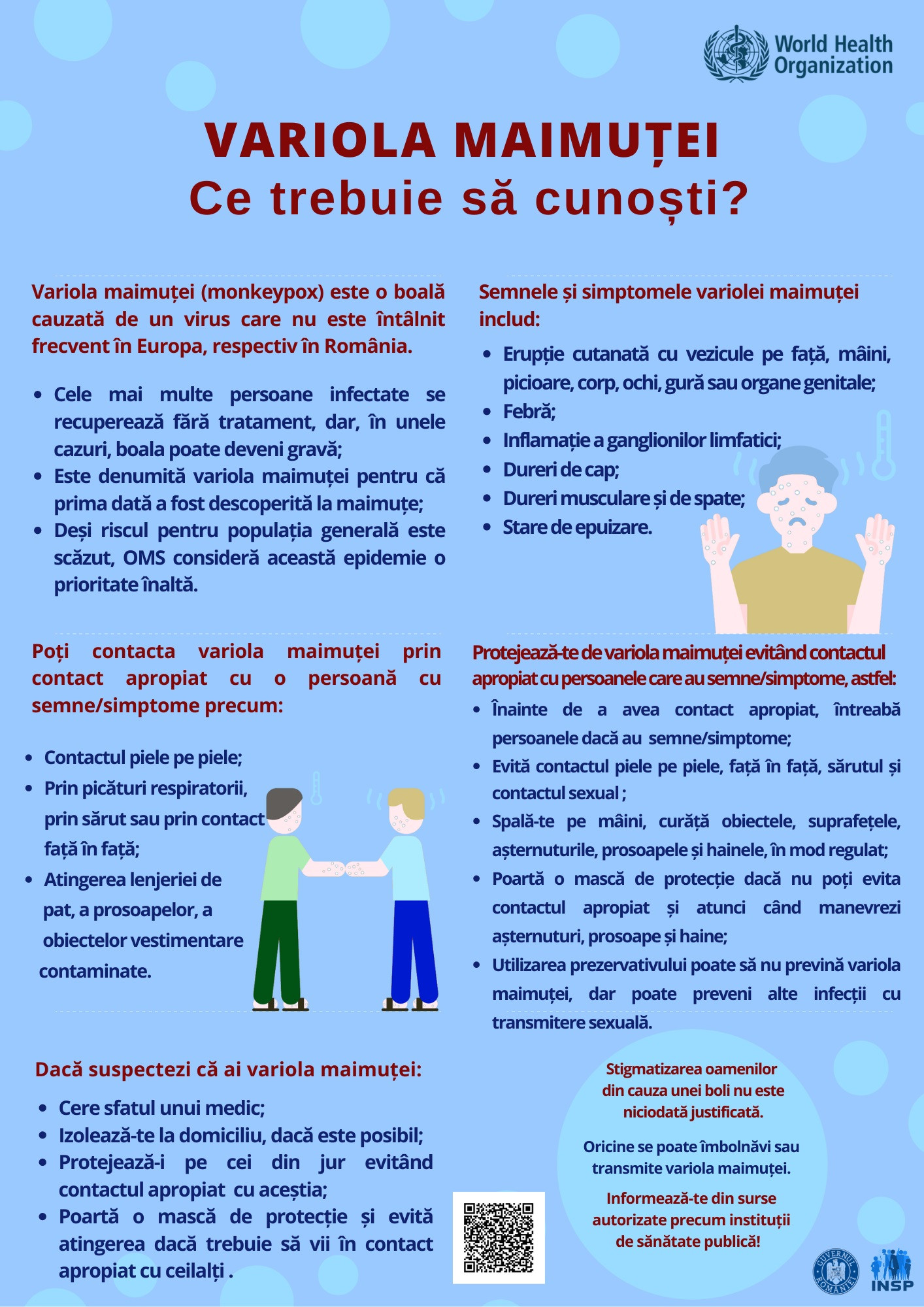 World Health Organization

VARIOLA MAIMUȚEI
Ce trebuie să cunoști?

Variola maimuței (monkeypox) este o boală cauzată de un virus care nu este întâlnit frecvent în Europa, respectiv în România.

• Cele mai multe persoane infectate se recuperează fără tratament, dar, în unele cazuri, boala poate deveni gravă;
• Este denumită variola maimuței pentru că prima dată a fost descoperită la maimuțe;
• Deși riscul pentru populația generală este scăzut, OMS consideră această epidemie o prioritate înaltă.

Semnele și simptomele variolei maimuței includ:

• Erupție cutanată cu vezicule pe față, mâini, picioare, corp, ochi, gură sau organe genitale;
• Febră;
• Inflamație a ganglionilor limfatici;
• Dureri de cap;
• Dureri musculare și de spate;
• Stare de epuizare.

Poți contacta variola maimuței prin contact apropiat cu o persoană cu semne/simptome precum:

• Contactul piele pe piele;
• Prin picături respiratorii, prin sărut sau prin contact față în față;
• Atingerea lenjeriei de pat, a prosoapelor, a obiectelor vestimentare contaminate.

Protejează-te de variola maimuței evitând contactul apropiat cu persoanele care au semne/simptome, astfel:

• Înainte de a avea contact apropiat, întreabă persoanele dacă au semne/simptome;
• Evită contactul piele pe piele, față în față, sărutul și contactul sexual ;
• Spală-te pe mâini, curăță obiectele, suprafețele, așternuturile, prosoapele și hainele, în mod regulat;
• Poartă o mască de protecție dacă nu poți evita contactul apropiat și atunci când manevrezi așternuturi, prosoape și haine;
• Utilizarea prezervativului poate să nu prevină variola maimuței, dar poate preveni alte infecții cu transmitere sexuală.

Dacă suspectezi că ai variola maimuței:

• Cere sfatul unui medic;
• Izolează-te la domiciliu, dacă este posibil;
• Protejează-i pe cei din jur evitând contactul apropiat cu aceștia;
• Poartă o mască de protecție și evită atingerea dacă trebuie să vii în contact apropiat cu ceilalți .

Stigmatizarea oamenilor din cauza unei boli nu este niciodată justificată.

Oricine se poate îmbolnăvi sau transmite variola maimuței.

Informează-te din surse autorizate precum instituții de sănătate publică!

GUVERNUL ROMÂNIEI
INSP